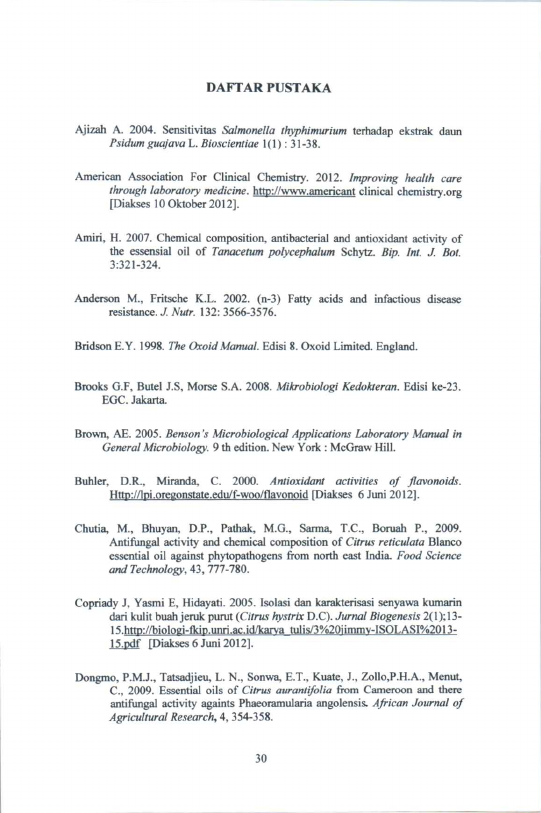 DAFTAR PUSTAKA

Ajizah A. 2004. Sensitivitas Salmonella thyphimurium terhadap ekstrak daun Psidum guajava L. Bioscientiae 1(1) : 31-38.

American Association For Clinical Chemistry. 2012. Improving health care through laboratory medicine. http://www.americant clinical chemistry.org [Diakses 10 Oktober 2012].

Amiri, H. 2007. Chemical composition, antibacterial and antioxidant activity of the essensial oil of Tanacetum polycephalum Schytz. Bip. Int. J. Bot. 3:321-324.

Anderson M., Fritsche K.L. 2002. (n-3) Fatty acids and infactious disease resistance. J. Nutr. 132: 3566-3576.

Bridson E.Y. 1998. The Oxoid Manual. Edisi 8. Oxoid Limited. England.

Brooks G.F, Butel J.S, Morse S.A. 2008. Mikrobiologi Kedokteran. Edisi ke-23. EGC. Jakarta.

Brown, AE. 2005. Benson's Microbiological Applications Laboratory Manual in General Microbiology. 9 th edition. New York : McGraw Hill.

Buhler, D.R., Miranda, C. 2000. Antioxidant activities of flavonoids. Http://lpi.oregonstate.edu/f-woo/flavonoid [Diakses 6 Juni 2012].

Chutia, M., Bhuyan, D.P., Pathak, M.G., Sarma, T.C., Boruah P., 2009. Antifungal activity and chemical composition of Citrus reticulata Blanco essential oil against phytopathogens from north east India. Food Science and Technology, 43, 777-780.

Copriady J, Yasmi E, Hidayati. 2005. Isolasi dan karakterisasi senyawa kumarin dari kulit buah jeruk purut (Citrus hystrix D.C). Jurnal Biogenesis 2(1);13-15.http://biologi-fkip.unri.ac.id/karya_tulis/3%20jimmy-ISOLASI%2013-15.pdf [Diakses 6 Juni 2012].

Dongmo, P.M.J., Tatsadjieu, L. N., Sonwa, E.T., Kuate, J., Zollo,P.H.A., Menut, C., 2009. Essential oils of Citrus aurantifolia from Cameroon and there antifungal activity againts Phaeoramularia angolensis. African Journal of Agricultural Research, 4, 354-358.

30